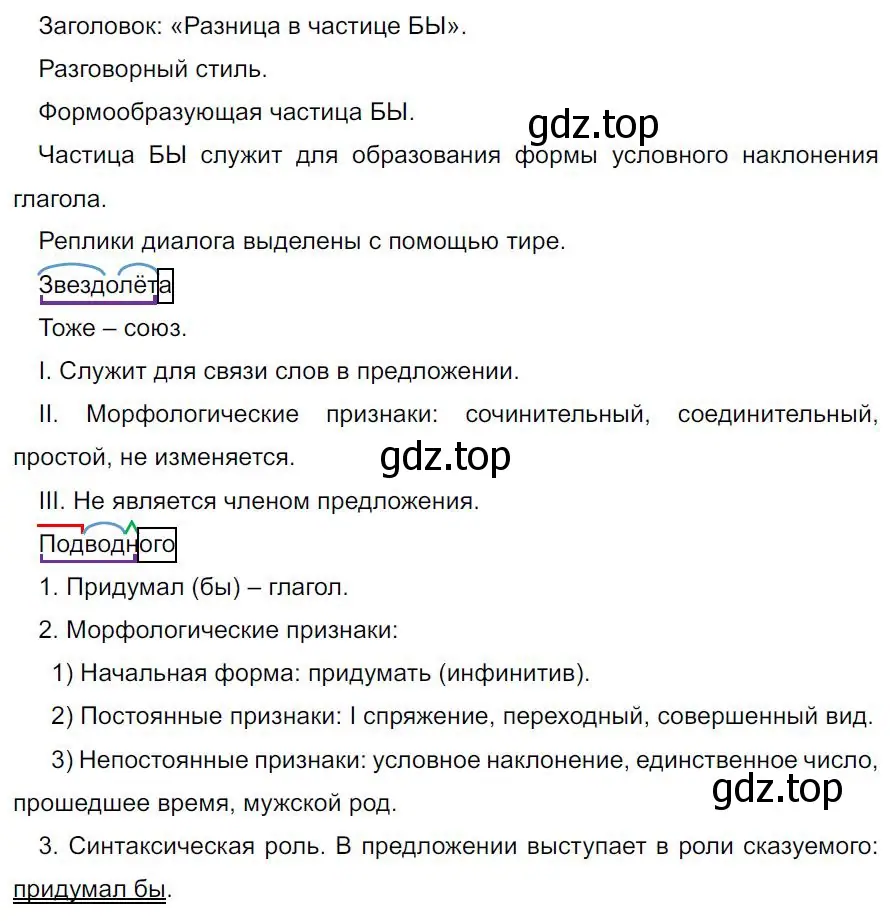 Заголовок: «Разница в частице БЫ».

Разговорный стиль.

Формообразующая частица БЫ.

gdz.top

Частица БЫ служит для образования формы условного наклонения глагола.

Реплики диалога выделены с помощью тире.

Звездолёта

Тоже – союз.

I. Служит для связи слов в предложении.

II. Морфологические признаки: сочинительный, соединительный, простой, не изменяется.

gdz.top

III. Не является членом предложения.

Подводного

1. Придумал (бы) – глагол.

2. Морфологические признаки:

1) Начальная форма: придумать (инфинитив).

2) Постоянные признаки: I спряжение, переходный, совершенный вид.

3) Непостоянные признаки: условное наклонение, единственное число, прошедшее время, мужской род.

gdz.top

3. Синтаксическая роль. В предложении выступает в роли сказуемого: придумал бы.